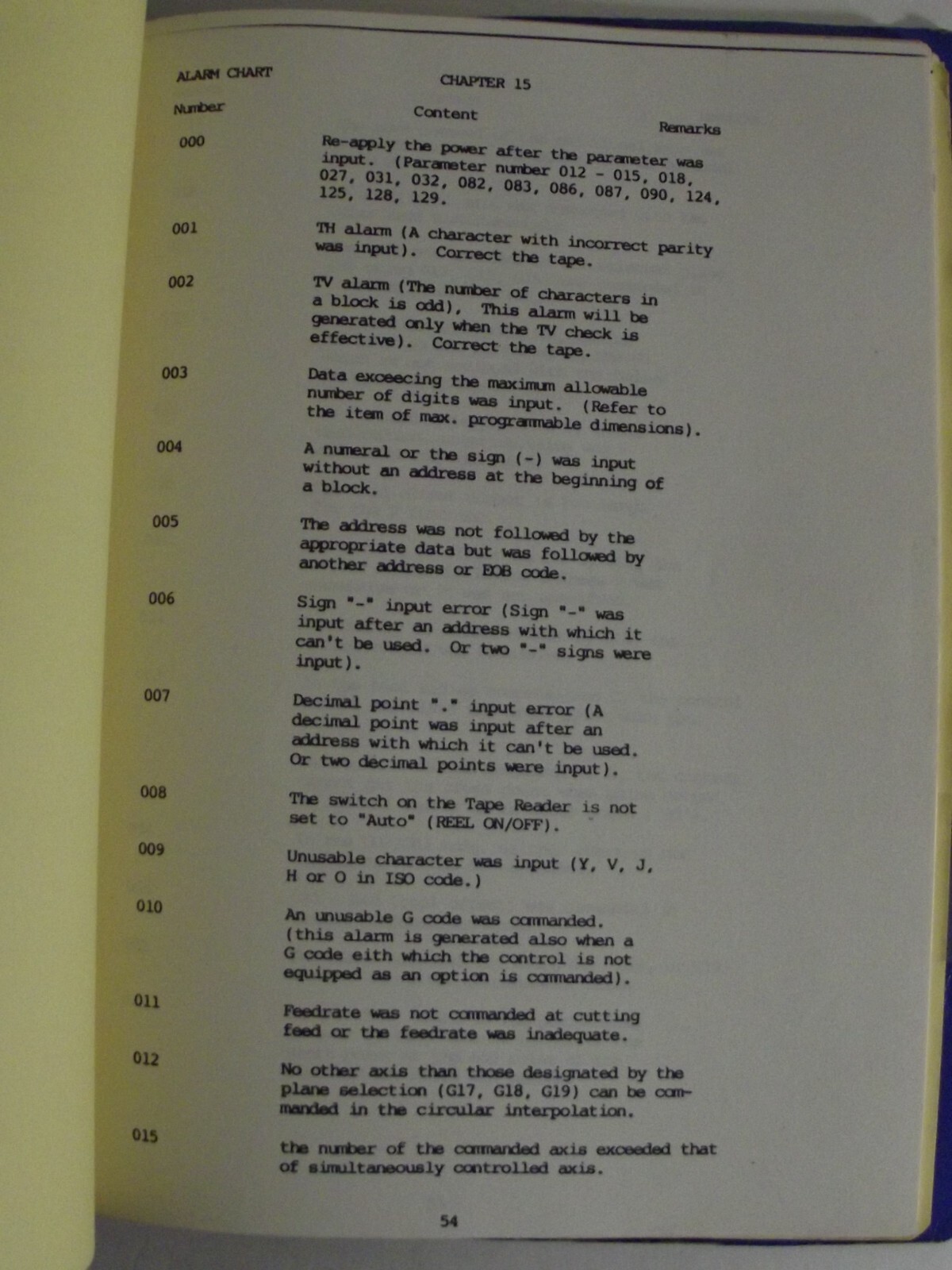 ALARM CHART

CHAPTER 15

| Number | Content | Remarks |
|---|---|---|
| 000 | Re-apply the power after the parameter was input. (Parameter number 012 - 015, 018, 027, 031, 032, 082, 083, 086, 087, 090, 124, 125, 128, 129. | |
| 001 | TH alarm (A character with incorrect parity was input). Correct the tape. | |
| 002 | TV alarm (The number of characters in a block is odd), This alarm will be generated only when the TV check is effective). Correct the tape. | |
| 003 | Data exceecing the maximum allowable number of digits was input. (Refer to the item of max. programmable dimensions). | |
| 004 | A numeral or the sign (-) was input without an address at the beginning of a block. | |
| 005 | The address was not followed by the appropriate data but was followed by another address or EOB code. | |
| 006 | Sign "-" input error (Sign "-" was input after an address with which it can't be used. Or two "-" signs were input). | |
| 007 | Decimal point "." input error (A decimal point was input after an address with which it can't be used. Or two decimal points were input). | |
| 008 | The switch on the Tape Reader is not set to "Auto" (REEL ON/OFF). | |
| 009 | Unusable character was input (Y, V, J, H or O in ISO code.) | |
| 010 | An unusable G code was commanded. (this alarm is generated also when a G code eith which the control is not equipped as an option is commanded). | |
| 011 | Feedrate was not commanded at cutting feed or the feedrate was inadequate. | |
| 012 | No other axis than those designated by the plane selection (G17, G18, G19) can be commanded in the circular interpolation. | |
| 015 | the number of the commanded axis exceeded that of simultaneously controlled axis. | |

54